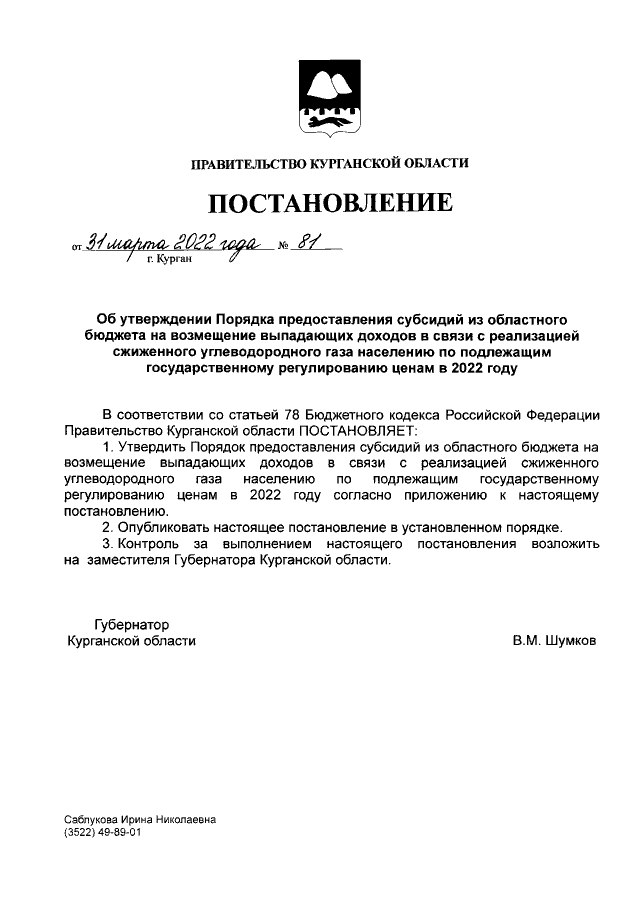 ПРАВИТЕЛЬСТВО КУРГАНСКОЙ ОБЛАСТИ

ПОСТАНОВЛЕНИЕ

от 31 марта 2022 года № 81
г. Курган

Об утверждении Порядка предоставления субсидий из областного бюджета на возмещение выпадающих доходов в связи с реализацией сжиженного углеводородного газа населению по подлежащим государственному регулированию ценам в 2022 году

В соответствии со статьей 78 Бюджетного кодекса Российской Федерации Правительство Курганской области ПОСТАНОВЛЯЕТ:

1. Утвердить Порядок предоставления субсидий из областного бюджета на возмещение выпадающих доходов в связи с реализацией сжиженного углеводородного газа населению по подлежащим государственному регулированию ценам в 2022 году согласно приложению к настоящему постановлению.

2. Опубликовать настоящее постановление в установленном порядке.

3. Контроль за выполнением настоящего постановления возложить на заместителя Губернатора Курганской области.

Губернатор
Курганской области В.М. Шумков

Саблукова Ирина Николаевна
(3522) 49-89-01